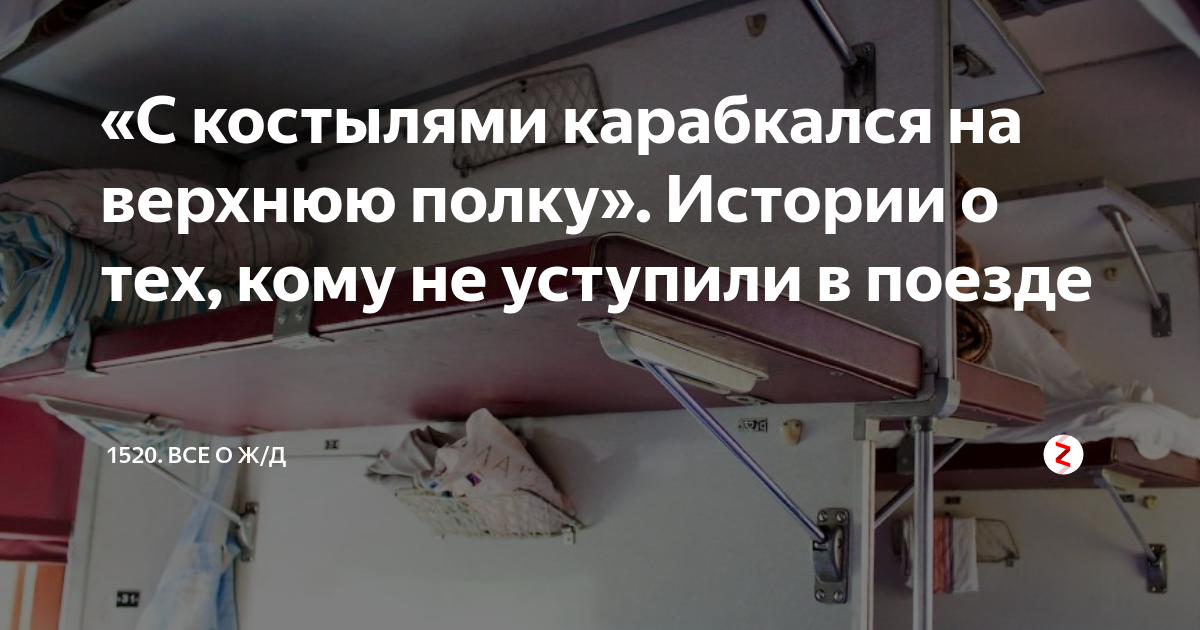 «С костылями карабкался на верхнюю полку». Истории о тех, кому не уступили в поезде

1520. ВСЕ О Ж/Д